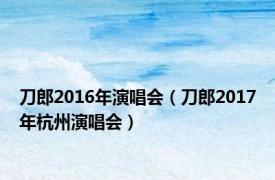 刀郎2016年演唱会（刀郎2017年杭州演唱会）